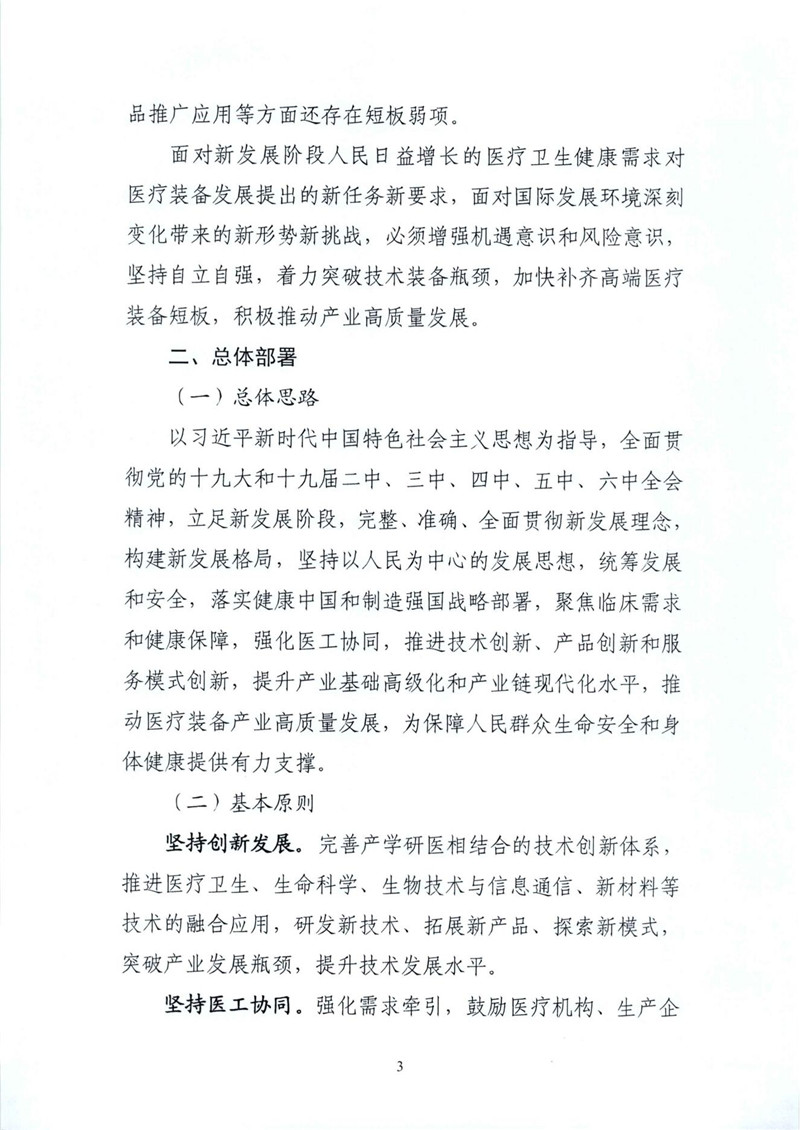 品推广应用等方面还存在短板弱项。

面对新发展阶段人民日益增长的医疗卫生健康需求对医疗装备发展提出的新任务新要求，面对国际发展环境深刻变化带来的新形势新挑战，必须增强机遇意识和风险意识，坚持自立自强，着力突破技术装备瓶颈，加快补齐高端医疗装备短板，积极推动产业高质量发展。

二、总体部署

（一）总体思路

以习近平新时代中国特色社会主义思想为指导，全面贯彻党的十九大和十九届二中、三中、四中、五中、六中全会精神，立足新发展阶段，完整、准确、全面贯彻新发展理念，构建新发展格局，坚持以人民为中心的发展思想，统筹发展和安全，落实健康中国和制造强国战略部署，聚焦临床需求和健康保障，强化医工协同，推进技术创新、产品创新和服务模式创新，提升产业基础高级化和产业链现代化水平，推动医疗装备产业高质量发展，为保障人民群众生命安全和身体健康提供有力支撑。

（二）基本原则

坚持创新发展。完善产学研医相结合的技术创新体系，推进医疗卫生、生命科学、生物技术与信息通信、新材料等技术的融合应用，研发新技术、拓展新产品、探索新模式，突破产业发展瓶颈，提升技术发展水平。

坚持医工协同。强化需求牵引，鼓励医疗机构、生产企

3